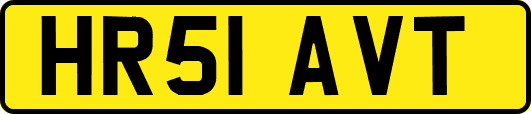 HR51 AVT